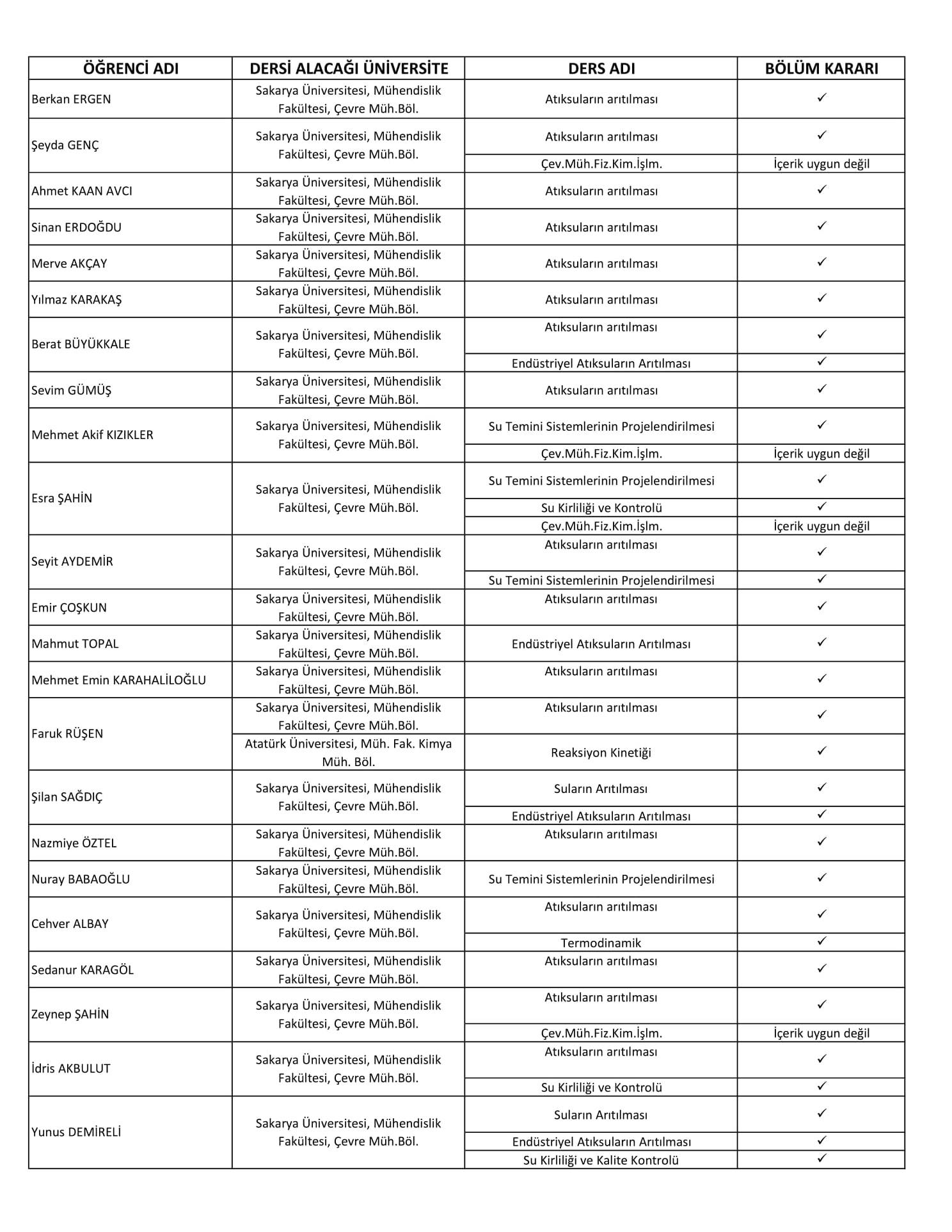 | ÖĞRENCİ ADI | DERSİ ALACAĞI ÜNİVERSİTE | DERS ADI | BÖLÜM KARARI |
|---|---|---|---|
| Berkan ERGEN | Sakarya Üniversitesi, Mühendislik Fakültesi, Çevre Müh.Böl. | Atıksuların arıtılması | ✓ |
| Şeyda GENÇ | Sakarya Üniversitesi, Mühendislik Fakültesi, Çevre Müh.Böl. | Atıksuların arıtılması | ✓ |
| | | Çev.Müh.Fiz.Kim.İşlm. | İçerik uygun değil |
| Ahmet KAAN AVCI | Sakarya Üniversitesi, Mühendislik Fakültesi, Çevre Müh.Böl. | Atıksuların arıtılması | ✓ |
| Sinan ERDOĞDU | Sakarya Üniversitesi, Mühendislik Fakültesi, Çevre Müh.Böl. | Atıksuların arıtılması | ✓ |
| Merve AKÇAY | Sakarya Üniversitesi, Mühendislik Fakültesi, Çevre Müh.Böl. | Atıksuların arıtılması | ✓ |
| Yılmaz KARAKAŞ | Sakarya Üniversitesi, Mühendislik Fakültesi, Çevre Müh.Böl. | Atıksuların arıtılması | ✓ |
| Berat BÜYÜKKALE | Sakarya Üniversitesi, Mühendislik Fakültesi, Çevre Müh.Böl. | Atıksuların arıtılması | ✓ |
| | | Endüstriyel Atıksuların Arıtılması | ✓ |
| Sevim GÜMÜŞ | Sakarya Üniversitesi, Mühendislik Fakültesi, Çevre Müh.Böl. | Atıksuların arıtılması | ✓ |
| Mehmet Akif KIZIKLER | Sakarya Üniversitesi, Mühendislik Fakültesi, Çevre Müh.Böl. | Su Temini Sistemlerinin Projelendirilmesi | ✓ |
| | | Çev.Müh.Fiz.Kim.İşlm. | İçerik uygun değil |
| Esra ŞAHİN | Sakarya Üniversitesi, Mühendislik Fakültesi, Çevre Müh.Böl. | Su Temini Sistemlerinin Projelendirilmesi | ✓ |
| | | Su Kirliliği ve Kontrolü | ✓ |
| | | Çev.Müh.Fiz.Kim.İşlm. | İçerik uygun değil |
| Seyit AYDEMİR | Sakarya Üniversitesi, Mühendislik Fakültesi, Çevre Müh.Böl. | Atıksuların arıtılması | ✓ |
| | | Su Temini Sistemlerinin Projelendirilmesi | ✓ |
| Emir ÇOŞKUN | Sakarya Üniversitesi, Mühendislik Fakültesi, Çevre Müh.Böl. | Atıksuların arıtılması | ✓ |
| Mahmut TOPAL | Sakarya Üniversitesi, Mühendislik Fakültesi, Çevre Müh.Böl. | Endüstriyel Atıksuların Arıtılması | ✓ |
| Mehmet Emin KARAHALİLOĞLU | Sakarya Üniversitesi, Mühendislik Fakültesi, Çevre Müh.Böl. | Atıksuların arıtılması | ✓ |
| Faruk RÜŞEN | Sakarya Üniversitesi, Mühendislik Fakültesi, Çevre Müh.Böl. | Atıksuların arıtılması | ✓ |
| | Atatürk Üniversitesi, Müh. Fak. Kimya Müh. Böl. | Reaksiyon Kinetiği | ✓ |
| Şilan SAĞDIÇ | Sakarya Üniversitesi, Mühendislik Fakültesi, Çevre Müh.Böl. | Suların Arıtılması | ✓ |
| | | Endüstriyel Atıksuların Arıtılması | ✓ |
| Nazmiye ÖZTEL | Sakarya Üniversitesi, Mühendislik Fakültesi, Çevre Müh.Böl. | Atıksuların arıtılması | ✓ |
| Nuray BABAOĞLU | Sakarya Üniversitesi, Mühendislik Fakültesi, Çevre Müh.Böl. | Su Temini Sistemlerinin Projelendirilmesi | ✓ |
| Cehver ALBAY | Sakarya Üniversitesi, Mühendislik Fakültesi, Çevre Müh.Böl. | Atıksuların arıtılması | ✓ |
| | | Termodinamik | ✓ |
| Sedanur KARAGÖL | Sakarya Üniversitesi, Mühendislik Fakültesi, Çevre Müh.Böl. | Atıksuların arıtılması | ✓ |
| Zeynep ŞAHİN | Sakarya Üniversitesi, Mühendislik Fakültesi, Çevre Müh.Böl. | Atıksuların arıtılması | ✓ |
| | | Çev.Müh.Fiz.Kim.İşlm. | İçerik uygun değil |
| İdris AKBULUT | Sakarya Üniversitesi, Mühendislik Fakültesi, Çevre Müh.Böl. | Atıksuların arıtılması | ✓ |
| | | Su Kirliliği ve Kontrolü | ✓ |
| Yunus DEMİRELİ | Sakarya Üniversitesi, Mühendislik Fakültesi, Çevre Müh.Böl. | Suların Arıtılması | ✓ |
| | | Endüstriyel Atıksuların Arıtılması | ✓ |
| | | Su Kirliliği ve Kalite Kontrolü | ✓ |